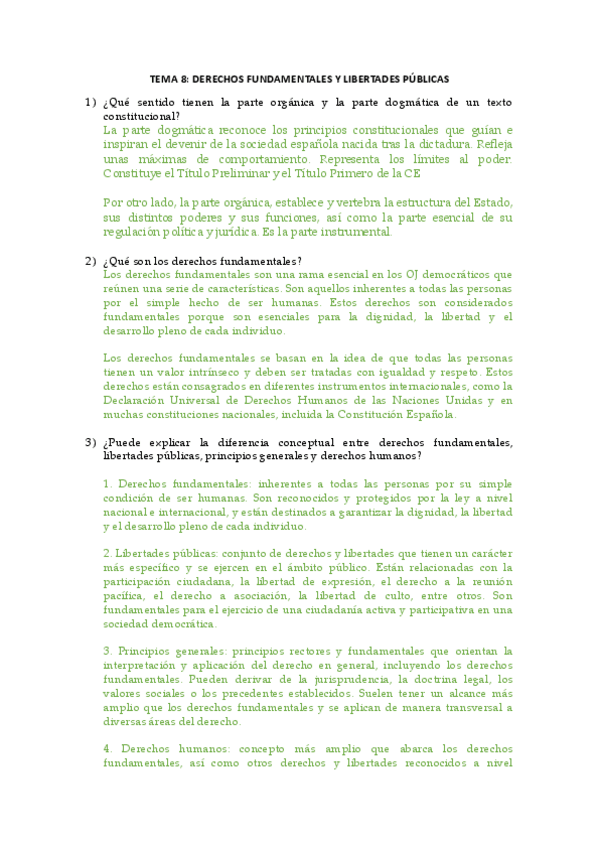 TEMA 8: DERECHOS FUNDAMENTALES Y LIBERTADES PÚBLICAS

1) ¿Qué sentido tienen la parte orgánica y la parte dogmática de un texto constitucional?
La parte dogmática reconoce los principios constitucionales que guían e inspiran el devenir de la sociedad española nacida tras la dictadura. Refleja unas máximas de comportamiento. Representa los límites al poder. Constituye el Título Preliminar y el Título Primero de la CE

Por otro lado, la parte orgánica, establece y vertebra la estructura del Estado, sus distintos poderes y sus funciones, así como la parte esencial de su regulación política y jurídica. Es la parte instrumental.

2) ¿Qué son los derechos fundamentales?
Los derechos fundamentales son una rama esencial en los OJ democráticos que reúnen una serie de características. Son aquellos inherentes a todas las personas por el simple hecho de ser humanas. Estos derechos son considerados fundamentales porque son esenciales para la dignidad, la libertad y el desarrollo pleno de cada individuo.

Los derechos fundamentales se basan en la idea de que todas las personas tienen un valor intrínseco y deben ser tratadas con igualdad y respeto. Estos derechos están consagrados en diferentes instrumentos internacionales, como la Declaración Universal de Derechos Humanos de las Naciones Unidas y en muchas constituciones nacionales, incluida la Constitución Española.

3) ¿Puede explicar la diferencia conceptual entre derechos fundamentales, libertades públicas, principios generales y derechos humanos?

1. Derechos fundamentales: inherentes a todas las personas por su simple condición de ser humanas. Son reconocidos y protegidos por la ley a nivel nacional e internacional, y están destinados a garantizar la dignidad, la libertad y el desarrollo pleno de cada individuo.

2. Libertades públicas: conjunto de derechos y libertades que tienen un carácter más específico y se ejercen en el ámbito público. Están relacionadas con la participación ciudadana, la libertad de expresión, el derecho a la reunión pacífica, el derecho a asociación, la libertad de culto, entre otros. Son fundamentales para el ejercicio de una ciudadanía activa y participativa en una sociedad democrática.

3. Principios generales: principios rectores y fundamentales que orientan la interpretación y aplicación del derecho en general, incluyendo los derechos fundamentales. Pueden derivar de la jurisprudencia, la doctrina legal, los valores sociales o los precedentes establecidos. Suelen tener un alcance más amplio que los derechos fundamentales y se aplican de manera transversal a diversas áreas del derecho.

4. Derechos humanos: concepto más amplio que abarca los derechos fundamentales, así como otros derechos y libertades reconocidos a nivel